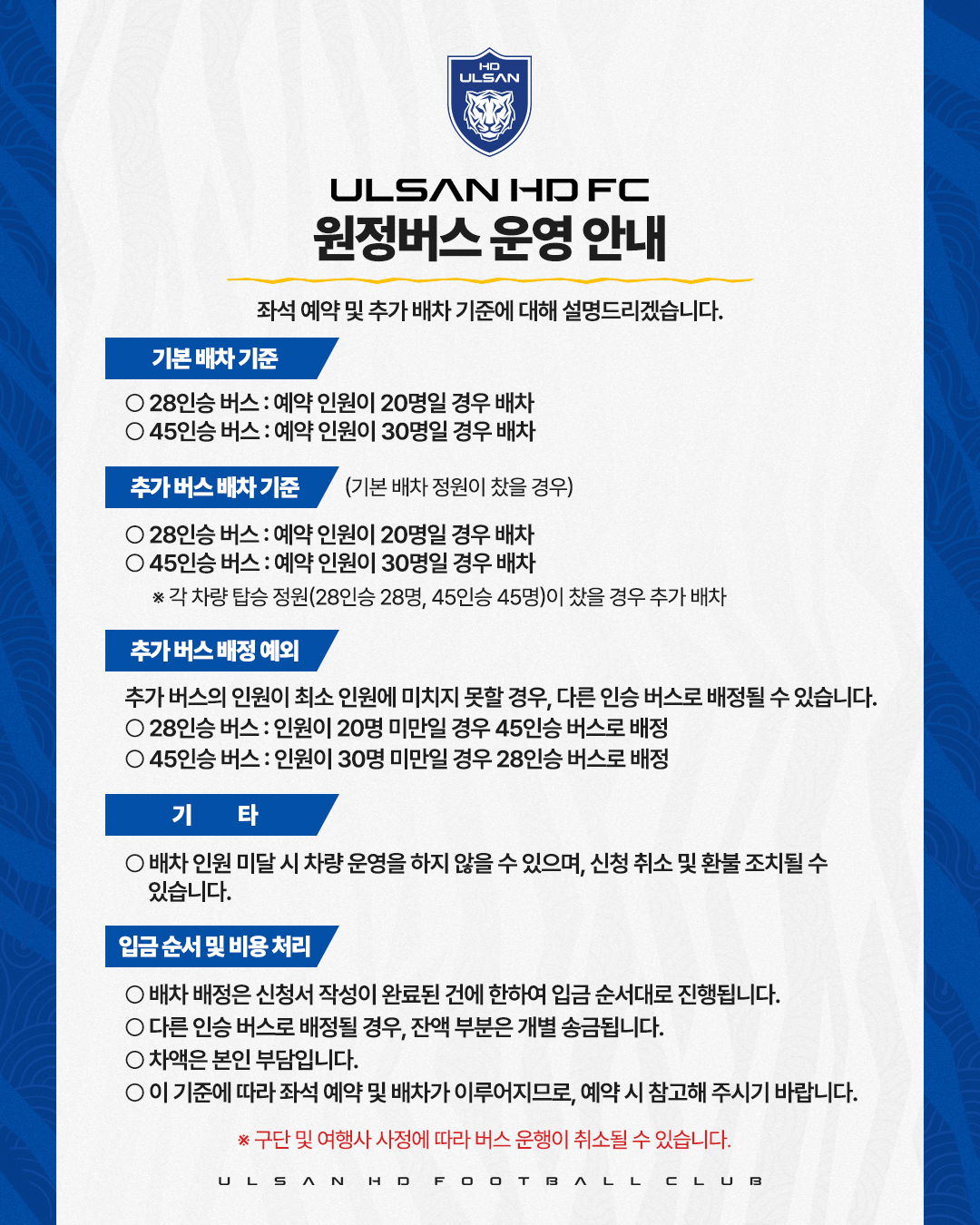 HD
ULSAN

ULSAN HD FC
원정버스 운영 안내

좌석 예약 및 추가 배차 기준에 대해 설명드리겠습니다.

기본 배차 기준

○ 28인승 버스 : 예약 인원이 20명일 경우 배차
○ 45인승 버스 : 예약 인원이 30명일 경우 배차

추가 버스 배차 기준 (기본 배차 정원이 찼을 경우)

○ 28인승 버스 : 예약 인원이 20명일 경우 배차
○ 45인승 버스 : 예약 인원이 30명일 경우 배차
※ 각 차량 탑승 정원(28인승 28명, 45인승 45명)이 찼을 경우 추가 배차

추가 버스 배정 예외

추가 버스의 인원이 최소 인원에 미치지 못할 경우, 다른 인승 버스로 배정될 수 있습니다.
○ 28인승 버스 : 인원이 20명 미만일 경우 45인승 버스로 배정
○ 45인승 버스 : 인원이 30명 미만일 경우 28인승 버스로 배정

기 타

○ 배차 인원 미달 시 차량 운영을 하지 않을 수 있으며, 신청 취소 및 환불 조치될 수 있습니다.

입금 순서 및 비용 처리

○ 배차 배정은 신청서 작성이 완료된 건에 한하여 입금 순서대로 진행됩니다.
○ 다른 인승 버스로 배정될 경우, 잔액 부분은 개별 송금됩니다.
○ 차액은 본인 부담입니다.
○ 이 기준에 따라 좌석 예약 및 배차가 이루어지므로, 예약 시 참고해 주시기 바랍니다.

※ 구단 및 여행사 사정에 따라 버스 운행이 취소될 수 있습니다.

ULSAN HD FOOTBALL CLUB